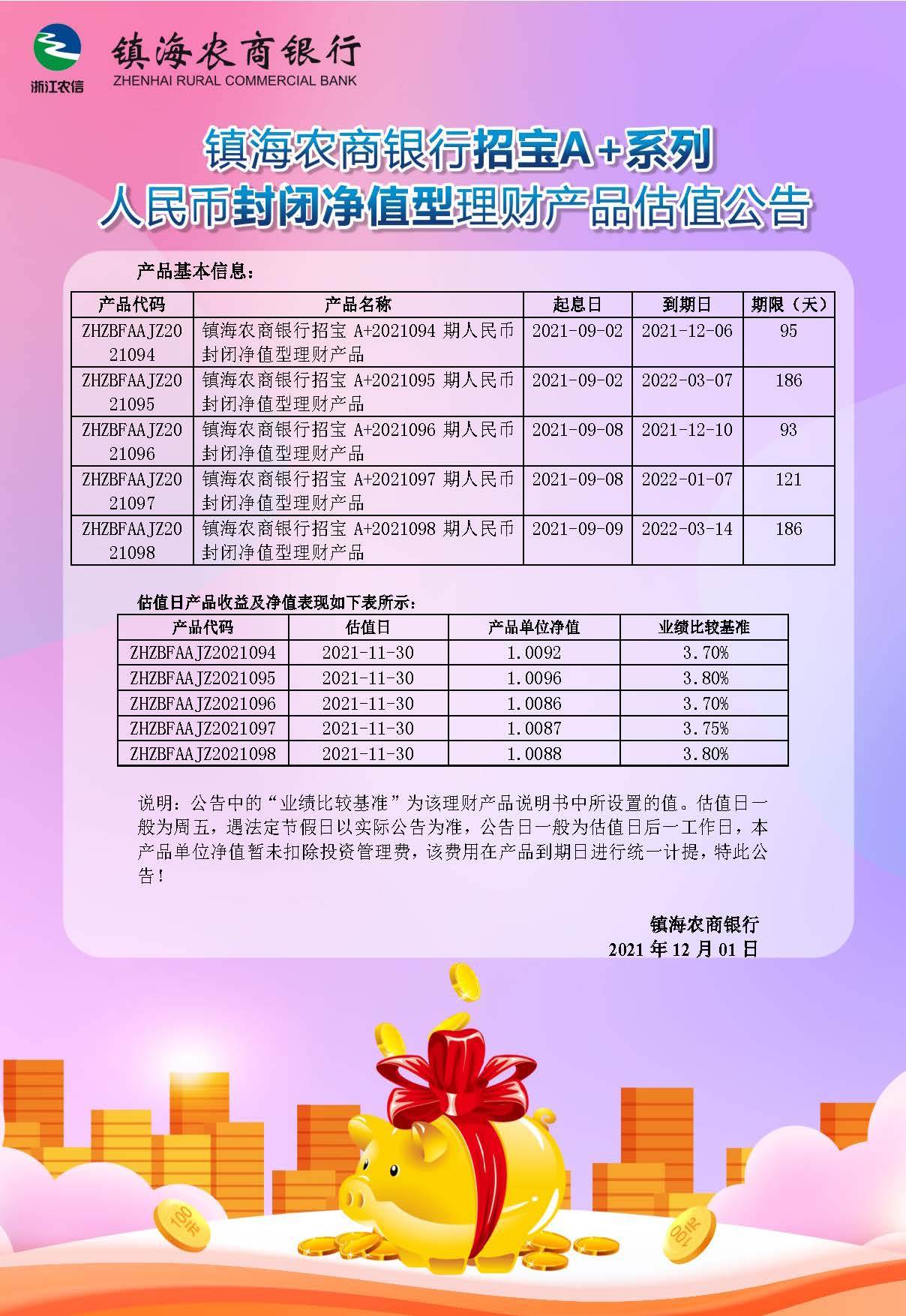 浙江农信

镇海农商银行
ZHENHAI RURAL COMMERCIAL BANK

镇海农商银行招宝A+系列
人民币封闭净值型理财产品估值公告

产品基本信息：

| 产品代码 | 产品名称 | 起息日 | 到期日 | 期限（天） |
|---|---|---|---|---|
| ZHZBFAAJZ2021094 | 镇海农商银行招宝 A+2021094 期人民币封闭净值型理财产品 | 2021-09-02 | 2021-12-06 | 95 |
| ZHZBFAAJZ2021095 | 镇海农商银行招宝 A+2021095 期人民币封闭净值型理财产品 | 2021-09-02 | 2022-03-07 | 186 |
| ZHZBFAAJZ2021096 | 镇海农商银行招宝 A+2021096 期人民币封闭净值型理财产品 | 2021-09-08 | 2021-12-10 | 93 |
| ZHZBFAAJZ2021097 | 镇海农商银行招宝 A+2021097 期人民币封闭净值型理财产品 | 2021-09-08 | 2022-01-07 | 121 |
| ZHZBFAAJZ2021098 | 镇海农商银行招宝 A+2021098 期人民币封闭净值型理财产品 | 2021-09-09 | 2022-03-14 | 186 |

估值日产品收益及净值表现如下表所示：

| 产品代码 | 估值日 | 产品单位净值 | 业绩比较基准 |
|---|---|---|---|
| ZHZBFAAJZ2021094 | 2021-11-30 | 1.0092 | 3.70% |
| ZHZBFAAJZ2021095 | 2021-11-30 | 1.0096 | 3.80% |
| ZHZBFAAJZ2021096 | 2021-11-30 | 1.0086 | 3.70% |
| ZHZBFAAJZ2021097 | 2021-11-30 | 1.0087 | 3.75% |
| ZHZBFAAJZ2021098 | 2021-11-30 | 1.0088 | 3.80% |

说明：公告中的“业绩比较基准”为该理财产品说明书中所设置的值。估值日一般为周五，遇法定节假日以实际公告为准，公告日一般为估值日后一工作日，本产品单位净值暂未扣除投资管理费，该费用在产品到期日进行统一计提，特此公告！

镇海农商银行
2021 年 12 月 01 日

100元
100元